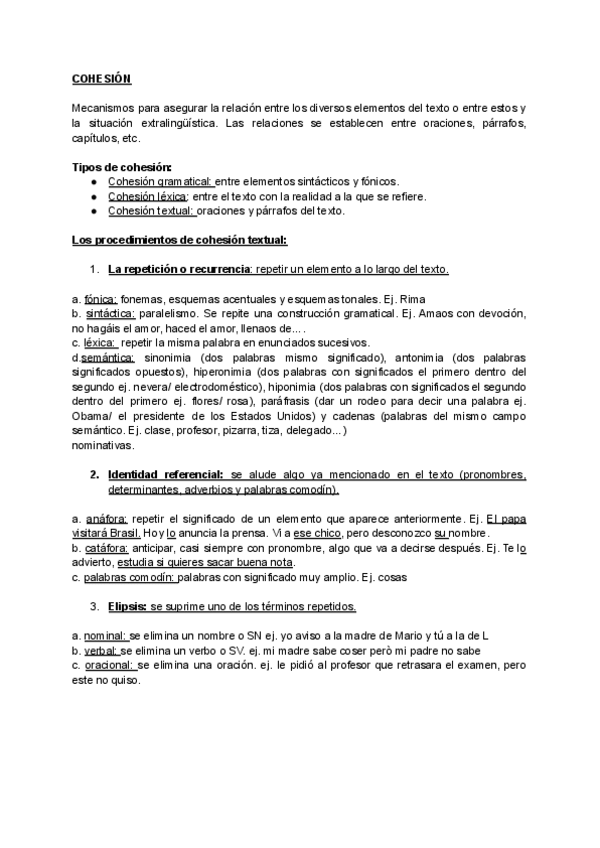 COHESIÓN

Mecanismos para asegurar la relación entre los diversos elementos del texto o entre estos y la situación extralingüística. Las relaciones se establecen entre oraciones, párrafos, capítulos, etc.

Tipos de cohesión:
● Cohesión gramatical: entre elementos sintácticos y fónicos.
● Cohesión léxica: entre el texto con la realidad a la que se refiere.
● Cohesión textual: oraciones y párrafos del texto.

Los procedimientos de cohesión textual:

1. La repetición o recurrencia: repetir un elemento a lo largo del texto.

a. fónica: fonemas, esquemas acentuales y esquemas tonales. Ej. Rima
b. sintáctica: paralelismo. Se repite una construcción gramatical. Ej. Amaos con devoción, no hagáis el amor, haced el amor, llenaos de....
c. léxica: repetir la misma palabra en enunciados sucesivos.
d.semántica: sinonimia (dos palabras mismo significado), antonimia (dos palabras significados opuestos), hiperonimia (dos palabras con significados el primero dentro del segundo ej. nevera/ electrodoméstico), hiponimia (dos palabras con significados el segundo dentro del primero ej. flores/ rosa), paráfrasis (dar un rodeo para decir una palabra ej. Obama/ el presidente de los Estados Unidos) y cadenas (palabras del mismo campo semántico. Ej. clase, profesor, pizarra, tiza, delegado...)
nominativas.

2. Identidad referencial: se alude algo ya mencionado en el texto (pronombres, determinantes, adverbios y palabras comodín).

a. anáfora: repetir el significado de un elemento que aparece anteriormente. Ej. El papa visitará Brasil. Hoy lo anuncia la prensa. Vi a ese chico, pero desconozco su nombre.
b. catáfora: anticipar, casi siempre con pronombre, algo que va a decirse después. Ej. Te lo advierto, estudia si quieres sacar buena nota.
c. palabras comodín: palabras con significado muy amplio. Ej. cosas

3. Elipsis: se suprime uno de los términos repetidos.

a. nominal: se elimina un nombre o SN ej. yo aviso a la madre de Mario y tú a la de L
b. verbal: se elimina un verbo o SV. ej. mi madre sabe coser però mi padre no sabe
c. oracional: se elimina una oración. ej. le pidió al profesor que retrasara el examen, pero este no quiso.